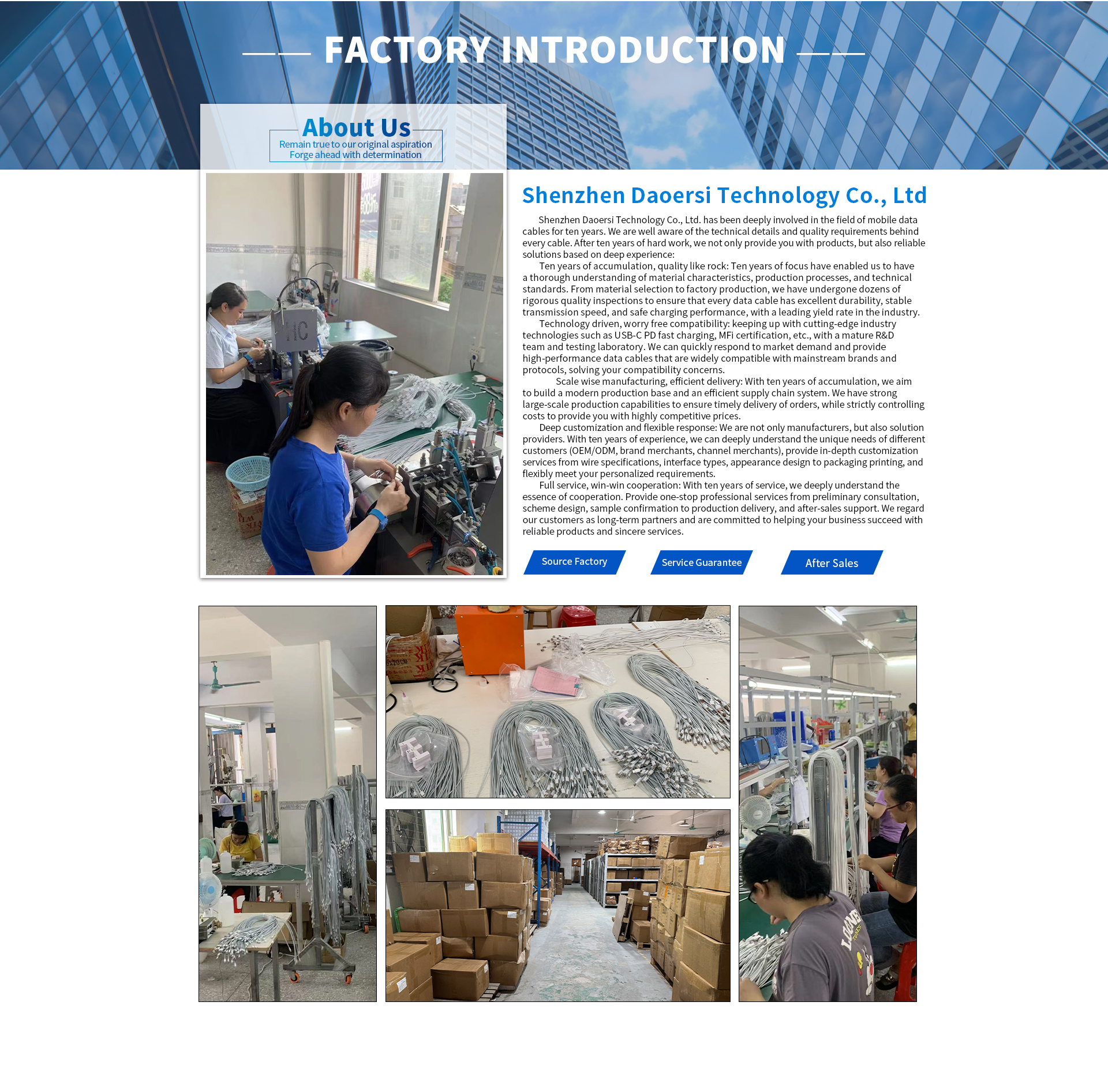 FACTORY INTRODUCTION

About Us
Remain true to our original aspiration
Forge ahead with determination

Shenzhen Daoersi Technology Co., Ltd

Shenzhen Daoersi Technology Co., Ltd. has been deeply involved in the field of mobile data cables for ten years. We are well aware of the technical details and quality requirements behind every cable. After ten years of hard work, we not only provide you with products, but also reliable solutions based on deep experience:

Ten years of accumulation, quality like rock: Ten years of focus have enabled us to have a thorough understanding of material characteristics, production processes, and technical standards. From material selection to factory production, we have undergone dozens of rigorous quality inspections to ensure that every data cable has excellent durability, stable transmission speed, and safe charging performance, with a leading yield rate in the industry.

Technology driven, worry free compatibility: keeping up with cutting-edge industry technologies such as USB-C PD fast charging, MFi certification, etc., with a mature R&D team and testing laboratory. We can quickly respond to market demand and provide high-performance data cables that are widely compatible with mainstream brands and protocols, solving your compatibility concerns.

Scale wise manufacturing, efficient delivery: With ten years of accumulation, we aim to build a modern production base and an efficient supply chain system. We have strong large-scale production capabilities to ensure timely delivery of orders, while strictly controlling costs to provide you with highly competitive prices.

Deep customization and flexible response: We are not only manufacturers, but also solution providers. With ten years of experience, we can deeply understand the unique needs of different customers (OEM/ODM, brand merchants, channel merchants), provide in-depth customization services from wire specifications, interface types, appearance design to packaging printing, and flexibly meet your personalized requirements.

Full service, win-win cooperation: With ten years of service, we deeply understand the essence of cooperation. Provide one-stop professional services from preliminary consultation, scheme design, sample confirmation to production delivery, and after-sales support. We regard our customers as long-term partners and are committed to helping your business succeed with reliable products and sincere services.

Source Factory
Service Guarantee
After Sales